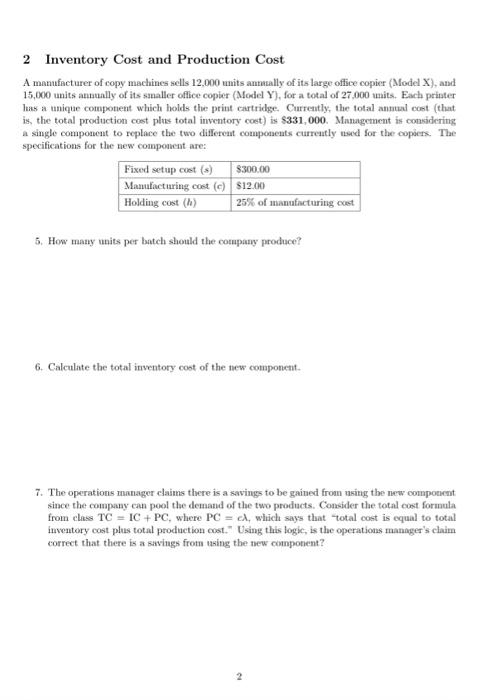 2 Inventory Cost and Production Cost

A manufacturer of copy machines sells 12,000 units annually of its large office copier (Model X), and 15,000 units annually of its smaller office copier (Model Y), for a total of 27,000 units. Each printer has a unique component which holds the print cartridge. Currently, the total annual cost (that is, the total production cost plus total inventory cost) is **\$331,000**. Management is considering a single component to replace the two different components currently used for the copiers. The specifications for the new component are:

| Fixed setup cost ($s$) | \$300.00 |
|---|---|
| Manufacturing cost ($c$) | \$12.00 |
| Holding cost ($h$) | 25% of manufacturing cost |

5. How many units per batch should the company produce?

6. Calculate the total inventory cost of the new component.

7. The operations manager claims there is a savings to be gained from using the new component since the company can pool the demand of the two products. Consider the total cost formula from class TC = IC + PC, where PC = $c\lambda$, which says that "total cost is equal to total inventory cost plus total production cost." Using this logic, is the operations manager's claim correct that there is a savings from using the new component?

2